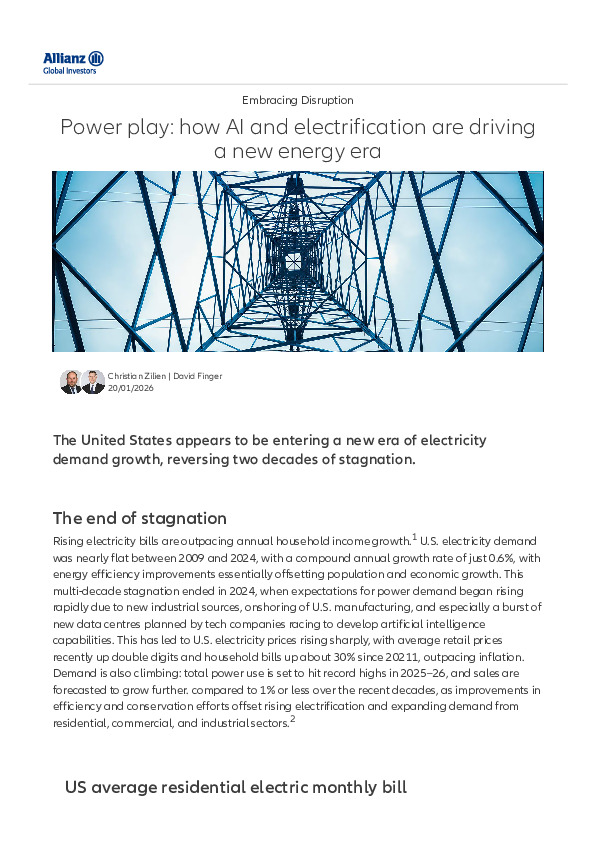 Allianz
Global Investors

Embracing Disruption

Power play: how AI and electrification are driving a new energy era

Christian Zilien | David Finger
20/01/2026

The United States appears to be entering a new era of electricity demand growth, reversing two decades of stagnation.

The end of stagnation

Rising electricity bills are outpacing annual household income growth.$^1$ U.S. electricity demand was nearly flat between 2009 and 2024, with a compound annual growth rate of just 0.6%, with energy efficiency improvements essentially offsetting population and economic growth. This multi-decade stagnation ended in 2024, when expectations for power demand began rising rapidly due to new industrial sources, onshoring of U.S. manufacturing, and especially a burst of new data centres planned by tech companies racing to develop artificial intelligence capabilities. This has led to U.S. electricity prices rising sharply, with average retail prices recently up double digits and household bills up about 30% since 20211, outpacing inflation. Demand is also climbing: total power use is set to hit record highs in 2025–26, and sales are forecasted to grow further. compared to 1% or less over the recent decades, as improvements in efficiency and conservation efforts offset rising electrification and expanding demand from residential, commercial, and industrial sectors.$^2$

US average residential electric monthly bill